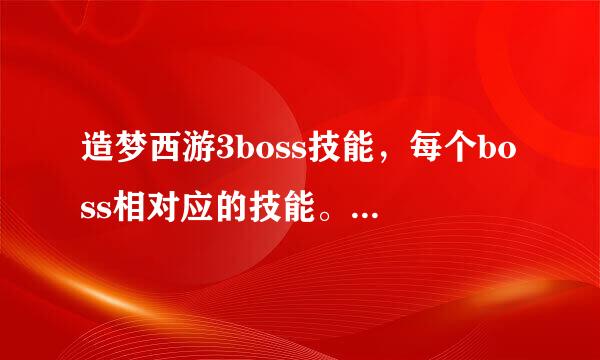 造梦西游3boss技能，每个boss相对应的技能。...